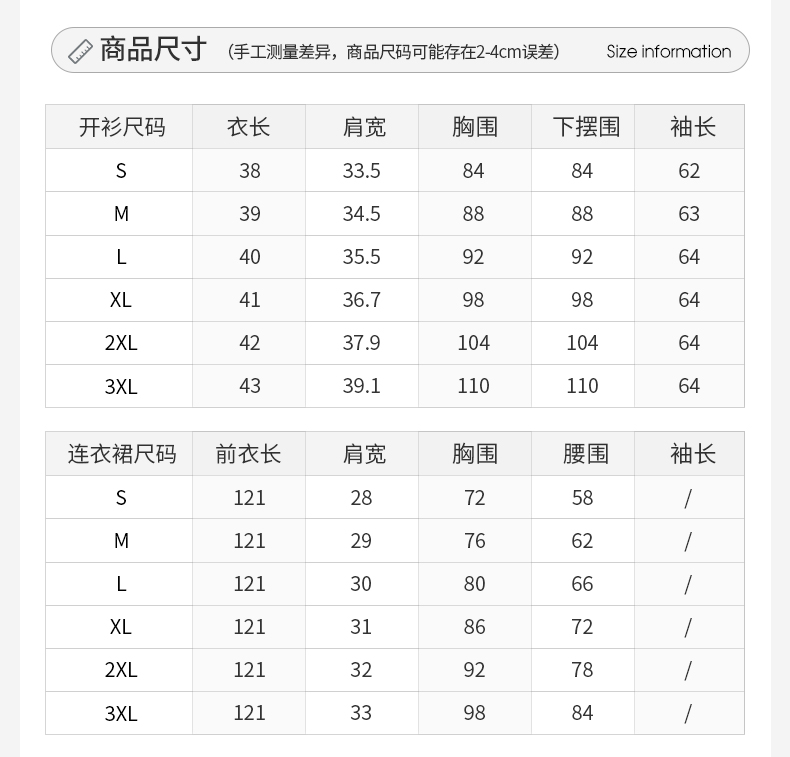 商品尺寸 （手工测量差异，商品尺码可能存在2-4cm误差） Size information

| 开衫尺码 | 衣长 | 肩宽 | 胸围 | 下摆围 | 袖长 |
|---|---|---|---|---|---|
| S | 38 | 33.5 | 84 | 84 | 62 |
| M | 39 | 34.5 | 88 | 88 | 63 |
| L | 40 | 35.5 | 92 | 92 | 64 |
| XL | 41 | 36.7 | 98 | 98 | 64 |
| 2XL | 42 | 37.9 | 104 | 104 | 64 |
| 3XL | 43 | 39.1 | 110 | 110 | 64 |

| 连衣裙尺码 | 前衣长 | 肩宽 | 胸围 | 腰围 | 袖长 |
|---|---|---|---|---|---|
| S | 121 | 28 | 72 | 58 | / |
| M | 121 | 29 | 76 | 62 | / |
| L | 121 | 30 | 80 | 66 | / |
| XL | 121 | 31 | 86 | 72 | / |
| 2XL | 121 | 32 | 92 | 78 | / |
| 3XL | 121 | 33 | 98 | 84 | / |